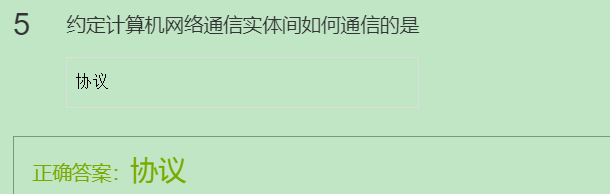 5 约定计算机网络通信实体间如何通信的是

协议

正确答案: 协议